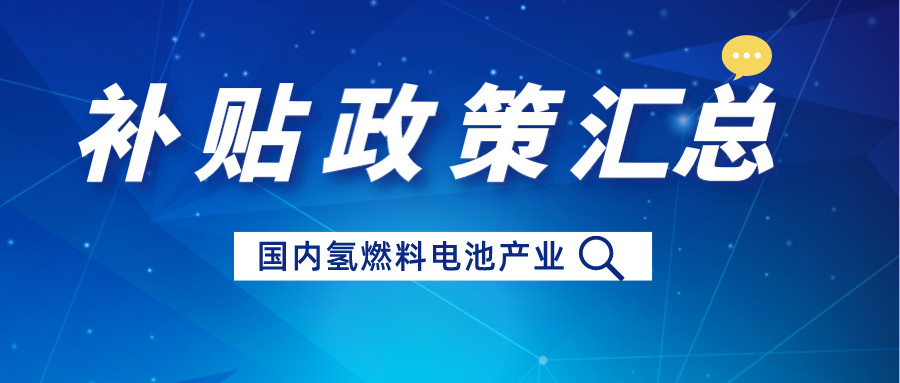 补贴政策汇总

国内氢燃料电池产业